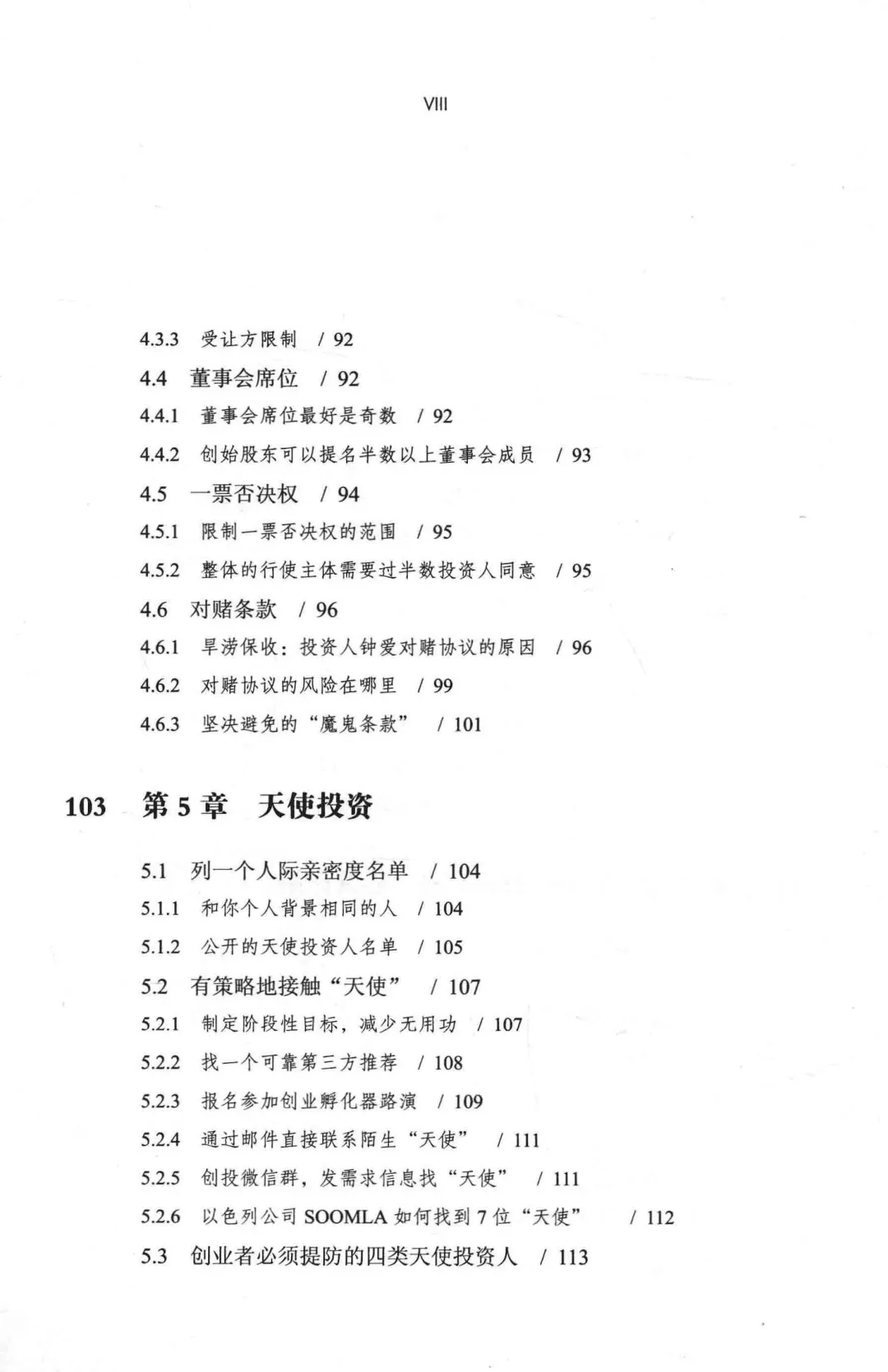 VIII

4.3.3 受让方限制 / 92

4.4 董事会席位 / 92

4.4.1 董事会席位最好是奇数 / 92

4.4.2 创始股东可以提名半数以上董事会成员 / 93

4.5 一票否决权 / 94

4.5.1 限制一票否决权的范围 / 95

4.5.2 整体的行使主体需要过半数投资人同意 / 95

4.6 对赌条款 / 96

4.6.1 旱涝保收：投资人钟爱对赌协议的原因 / 96

4.6.2 对赌协议的风险在哪里 / 99

4.6.3 坚决避免的“魔鬼条款” / 101

103 第 5 章 天使投资

5.1 列一个人际亲密度名单 / 104

5.1.1 和你个人背景相同的人 / 104

5.1.2 公开的天使投资人名单 / 105

5.2 有策略地接触“天使” / 107

5.2.1 制定阶段性目标，减少无用功 / 107

5.2.2 找一个可靠第三方推荐 / 108

5.2.3 报名参加创业孵化器路演 / 109

5.2.4 通过邮件直接联系陌生“天使” / 111

5.2.5 创投微信群，发需求信息找“天使” / 111

5.2.6 以色列公司 SOOMLA 如何找到 7 位“天使” / 112

5.3 创业者必须提防的四类天使投资人 / 113